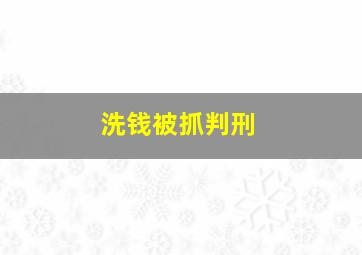 洗钱被抓判刑